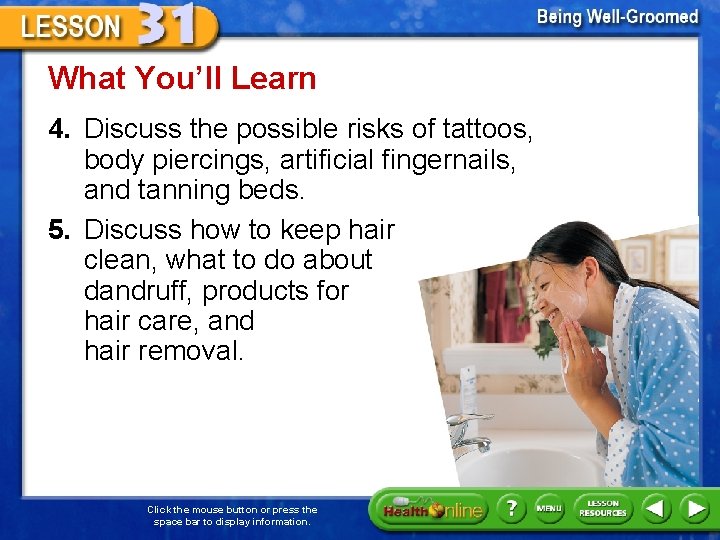 LESSON 31

Being Well-Groomed

What You'll Learn

4. Discuss the possible risks of tattoos, body piercings, artificial fingernails, and tanning beds.

5. Discuss how to keep hair clean, what to do about dandruff, products for hair care, and hair removal.

Click the mouse button or press the space bar to display information.

Health Online

?

MENU

LESSON RESOURCES